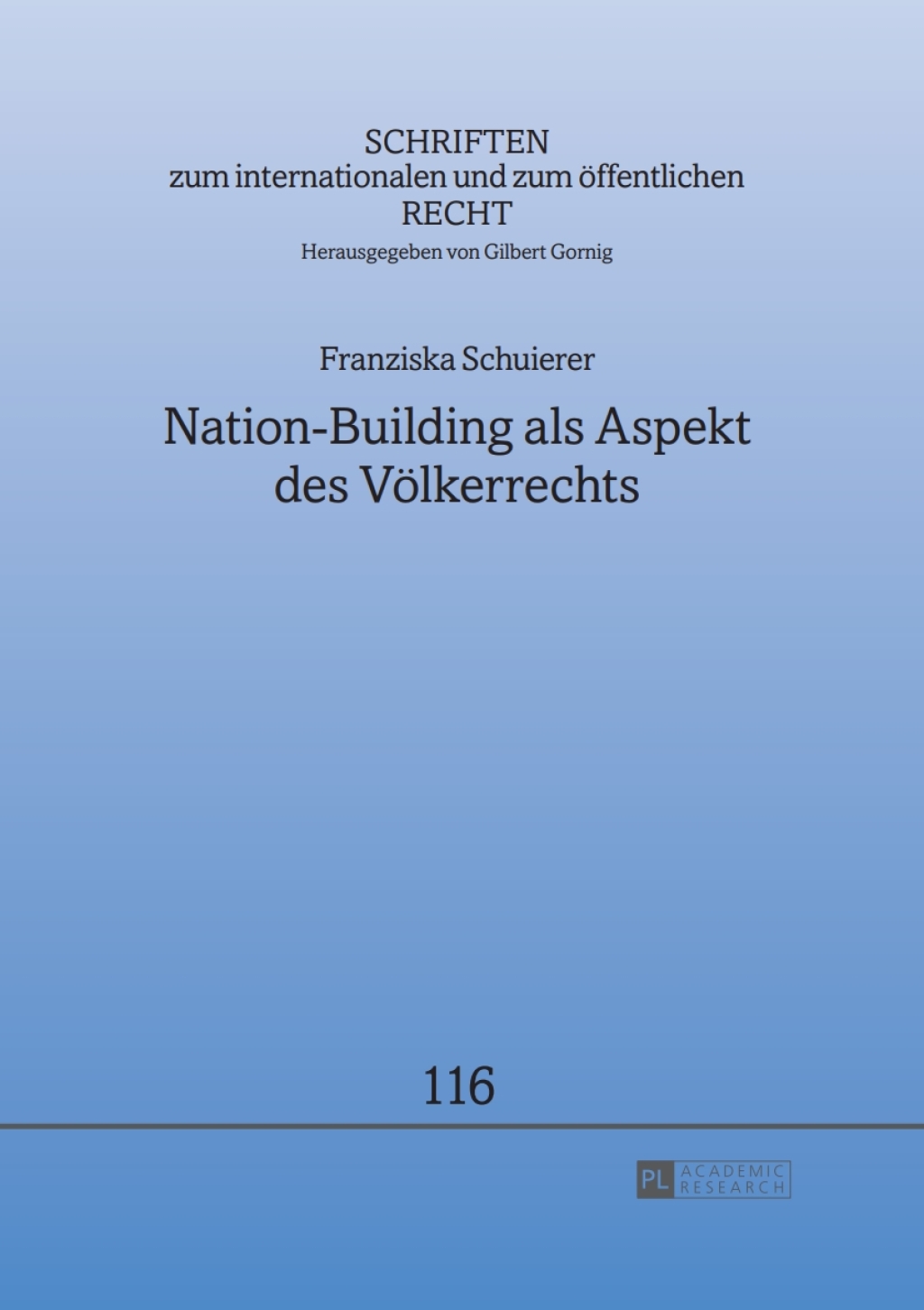 SCHRIFTEN
zum internationalen und zum öffentlichen
RECHT
Herausgegeben von Gilbert Gornig

Franziska Schuierer

Nation-Building als Aspekt des Völkerrechts

116

PL ACADEMIC RESEARCH